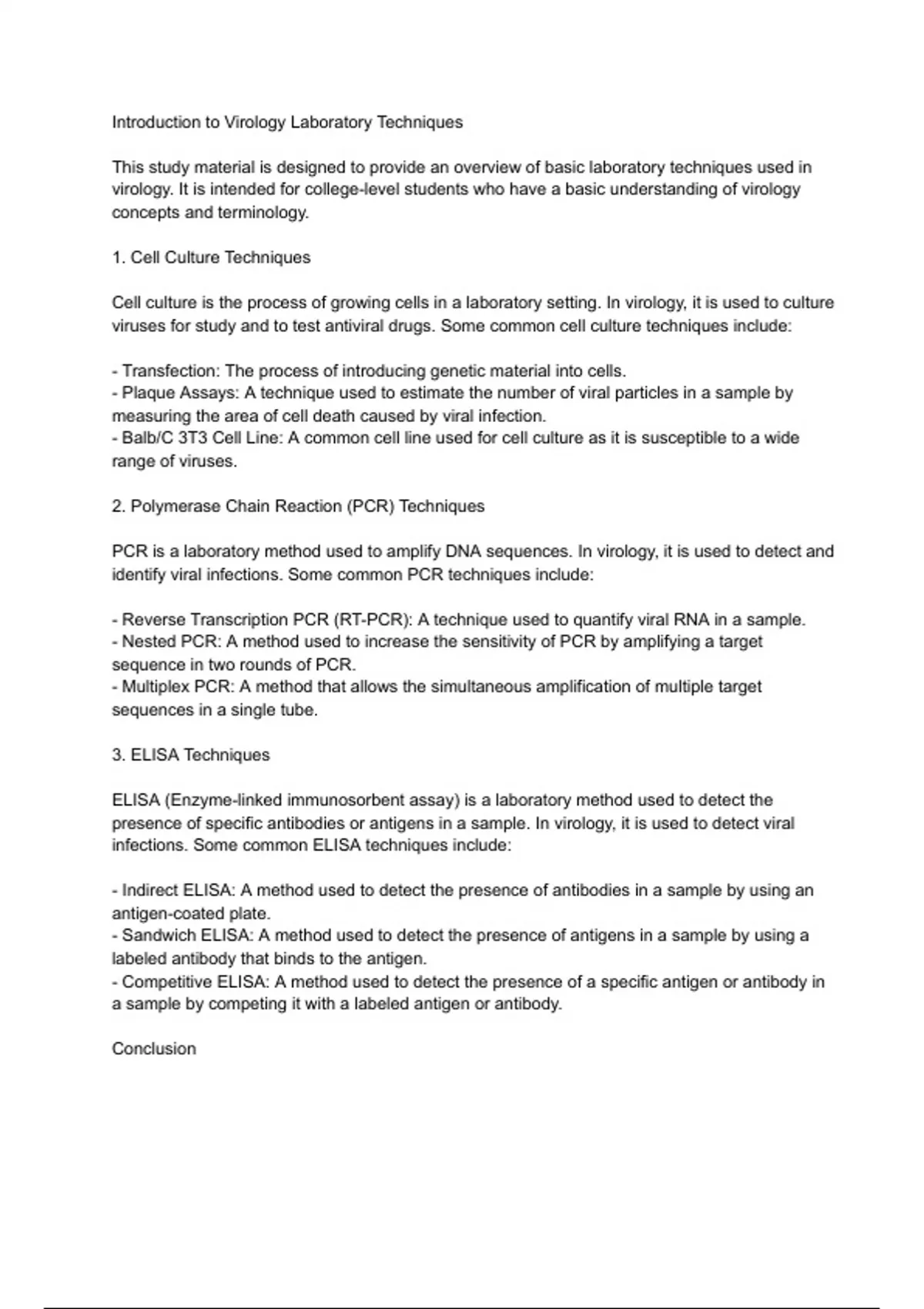 Introduction to Virology Laboratory Techniques

This study material is designed to provide an overview of basic laboratory techniques used in virology. It is intended for college-level students who have a basic understanding of virology concepts and terminology.

1. Cell Culture Techniques

Cell culture is the process of growing cells in a laboratory setting. In virology, it is used to culture viruses for study and to test antiviral drugs. Some common cell culture techniques include:

- Transfection: The process of introducing genetic material into cells.
- Plaque Assays: A technique used to estimate the number of viral particles in a sample by measuring the area of cell death caused by viral infection.
- Balb/C 3T3 Cell Line: A common cell line used for cell culture as it is susceptible to a wide range of viruses.

2. Polymerase Chain Reaction (PCR) Techniques

PCR is a laboratory method used to amplify DNA sequences. In virology, it is used to detect and identify viral infections. Some common PCR techniques include:

- Reverse Transcription PCR (RT-PCR): A technique used to quantify viral RNA in a sample.
- Nested PCR: A method used to increase the sensitivity of PCR by amplifying a target sequence in two rounds of PCR.
- Multiplex PCR: A method that allows the simultaneous amplification of multiple target sequences in a single tube.

3. ELISA Techniques

ELISA (Enzyme-linked immunosorbent assay) is a laboratory method used to detect the presence of specific antibodies or antigens in a sample. In virology, it is used to detect viral infections. Some common ELISA techniques include:

- Indirect ELISA: A method used to detect the presence of antibodies in a sample by using an antigen-coated plate.
- Sandwich ELISA: A method used to detect the presence of antigens in a sample by using a labeled antibody that binds to the antigen.
- Competitive ELISA: A method used to detect the presence of a specific antigen or antibody in a sample by competing it with a labeled antigen or antibody.

Conclusion